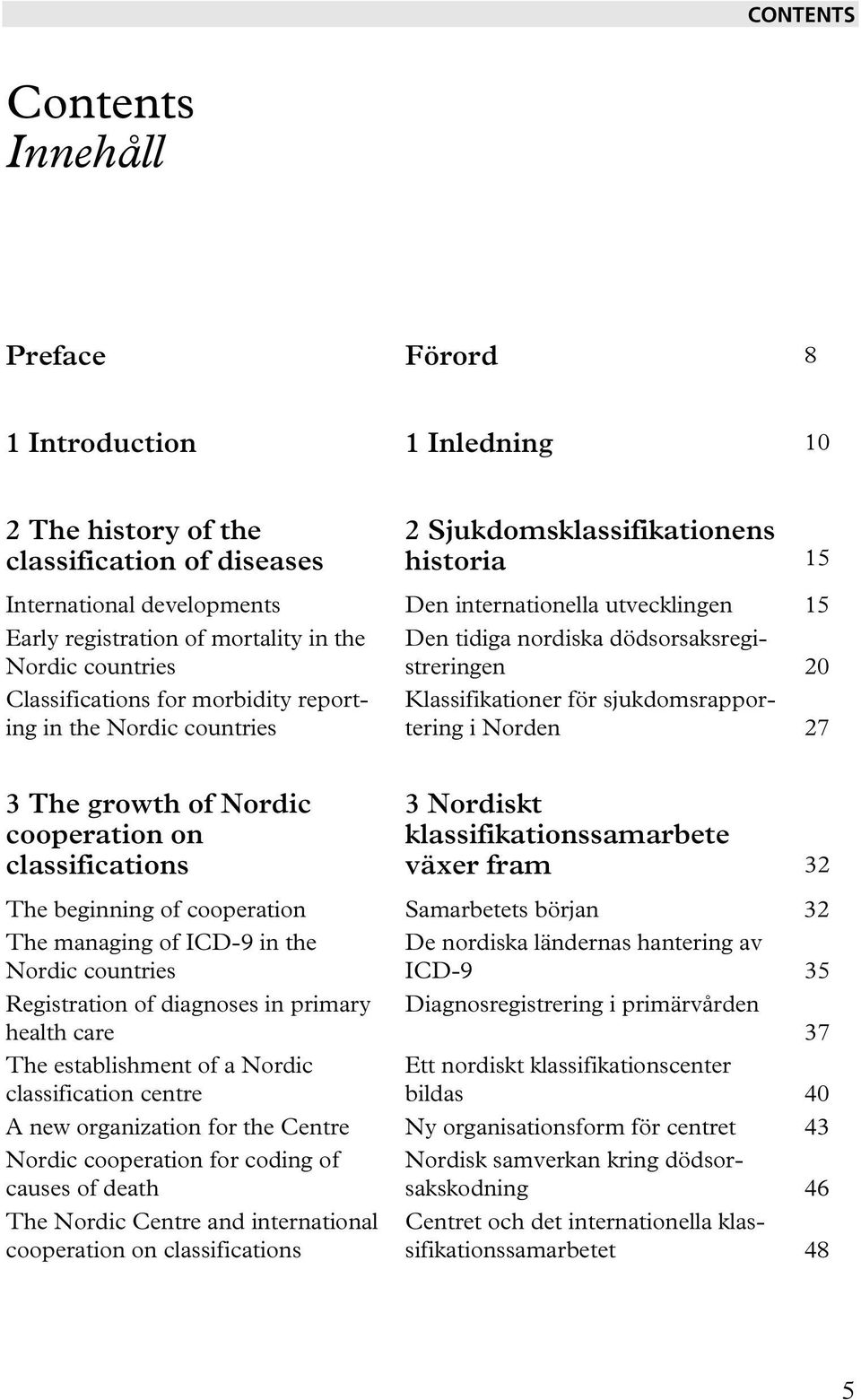 CONTENTS

Contents
Innehåll

| | | |
|---|---|---|
| Preface | Förord | 8 |
| 1 Introduction | 1 Inledning | 10 |
| 2 The history of the classification of diseases | 2 Sjukdomsklassifikationens historia | 15 |
| International developments | Den internationella utvecklingen | 15 |
| Early registration of mortality in the Nordic countries | Den tidiga nordiska dödsorsaksregistreringen | 20 |
| Classifications for morbidity reporting in the Nordic countries | Klassifikationer för sjukdomsrapportering i Norden | 27 |
| 3 The growth of Nordic cooperation on classifications | 3 Nordiskt klassifikationssamarbete växer fram | 32 |
| The beginning of cooperation | Samarbetets början | 32 |
| The managing of ICD-9 in the Nordic countries | De nordiska ländernas hantering av ICD-9 | 35 |
| Registration of diagnoses in primary health care | Diagnosregistrering i primärvården | 37 |
| The establishment of a Nordic classification centre | Ett nordiskt klassifikationscenter bildas | 40 |
| A new organization for the Centre | Ny organisationsform för centret | 43 |
| Nordic cooperation for coding of causes of death | Nordisk samverkan kring dödsorsakskodning | 46 |
| The Nordic Centre and international cooperation on classifications | Centret och det internationella klassifikationssamarbetet | 48 |

5